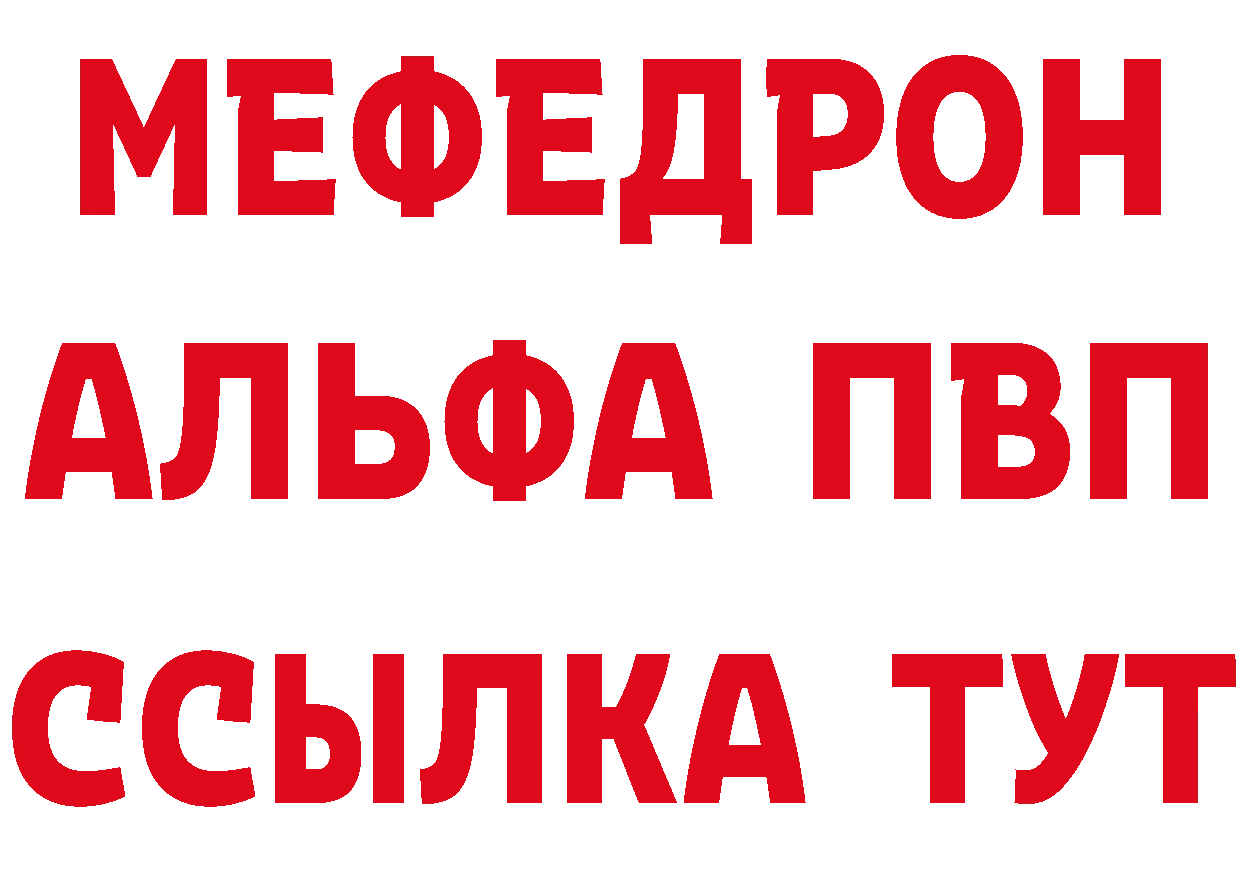 МЕФЕДРОН
АЛЬФА ПВП
ССЫЛКА ТУТ